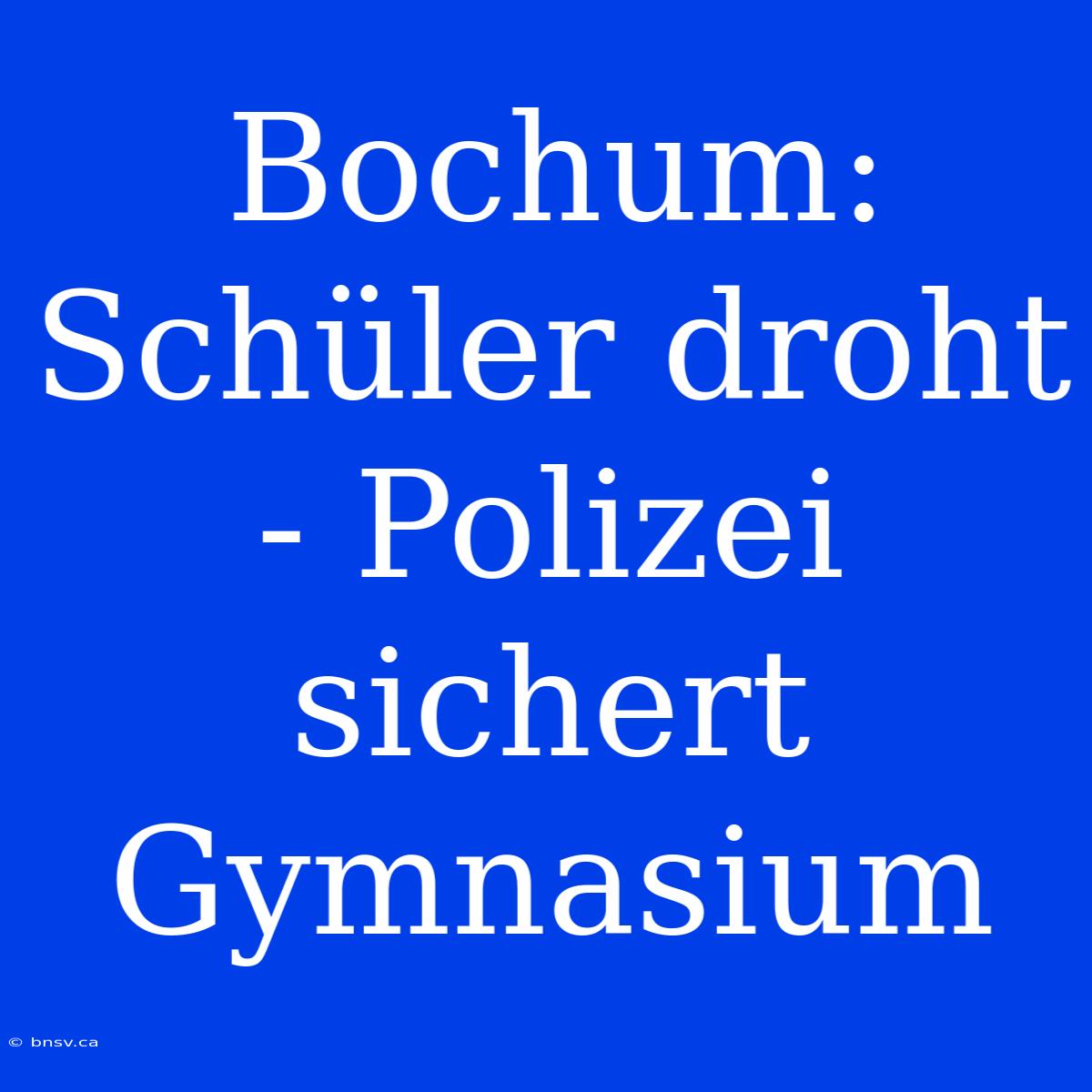 Bochum: Schüler droht - Polizei sichert Gymnasium

© bnsv.ca